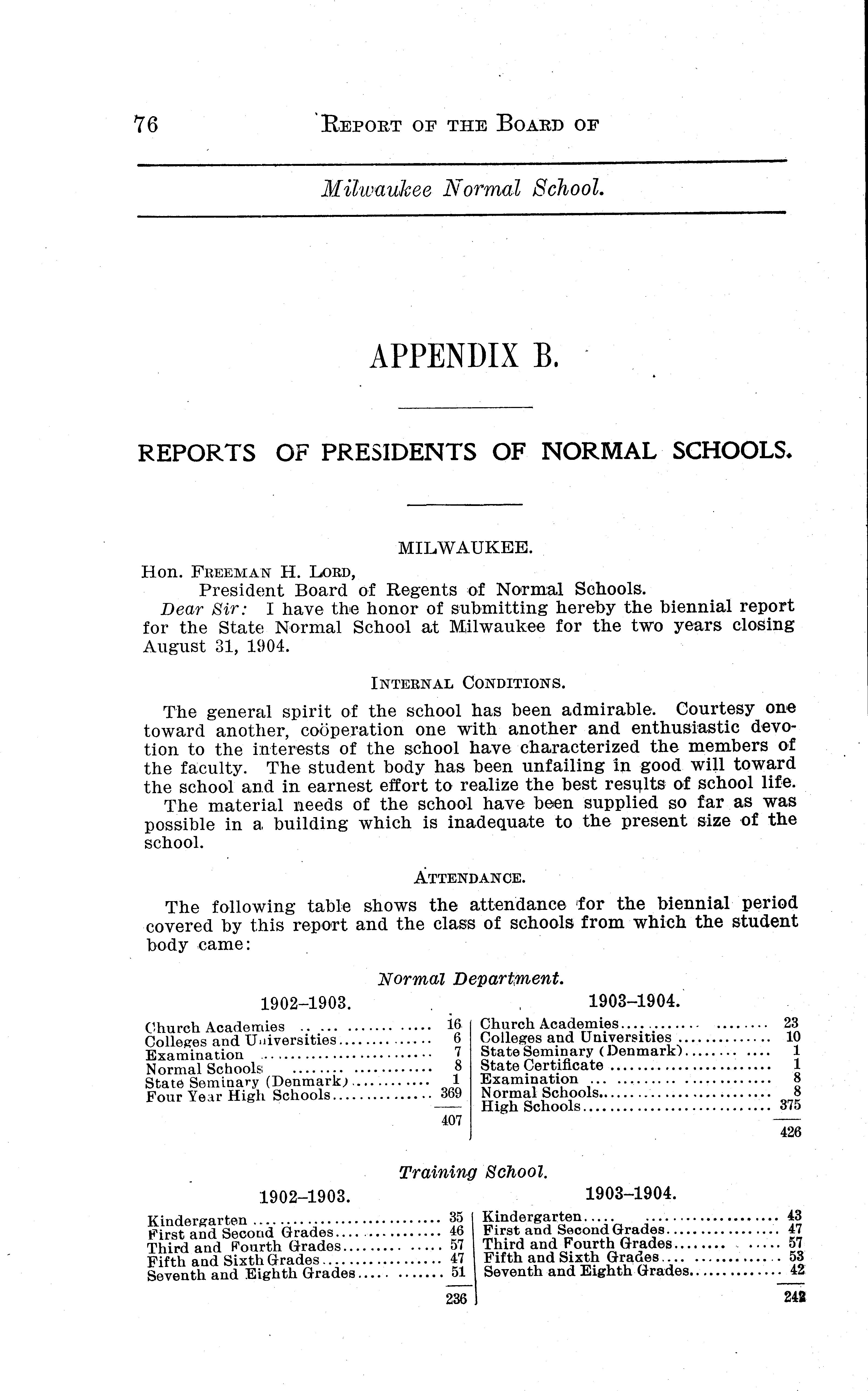 76 REPORT OF THE BOARD OF

Milwaukee Normal School.

APPENDIX B.

REPORTS OF PRESIDENTS OF NORMAL SCHOOLS.

MILWAUKEE.

Hon. FREEMAN H. LORD,
President Board of Regents of Normal Schools.

Dear Sir: I have the honor of submitting hereby the biennial report for the State Normal School at Milwaukee for the two years closing August 31, 1904.

INTERNAL CONDITIONS.

The general spirit of the school has been admirable. Courtesy one toward another, coöperation one with another and enthusiastic devotion to the interests of the school have characterized the members of the faculty. The student body has been unfailing in good will toward the school and in earnest effort to realize the best results of school life.

The material needs of the school have been supplied so far as was possible in a building which is inadequate to the present size of the school.

ATTENDANCE.

The following table shows the attendance for the biennial period covered by this report and the class of schools from which the student body came:

Normal Department.

1902–1903.

| | |
|---|---|
| Church Academies | 16 |
| Colleges and Universities | 6 |
| Examination | 7 |
| Normal Schools | 8 |
| State Seminary (Denmark) | 1 |
| Four Year High Schools | 369 |
| | 407 |

1903–1904.

| | |
|---|---|
| Church Academies | 23 |
| Colleges and Universities | 10 |
| State Seminary (Denmark) | 1 |
| State Certificate | 1 |
| Examination | 8 |
| Normal Schools | 8 |
| High Schools | 375 |
| | 426 |

Training School.

1902–1903.

| | |
|---|---|
| Kindergarten | 35 |
| First and Second Grades | 46 |
| Third and Fourth Grades | 57 |
| Fifth and Sixth Grades | 47 |
| Seventh and Eighth Grades | 51 |
| | 236 |

1903–1904.

| | |
|---|---|
| Kindergarten | 43 |
| First and Second Grades | 47 |
| Third and Fourth Grades | 57 |
| Fifth and Sixth Grades | 53 |
| Seventh and Eighth Grades | 42 |
| | 242 |